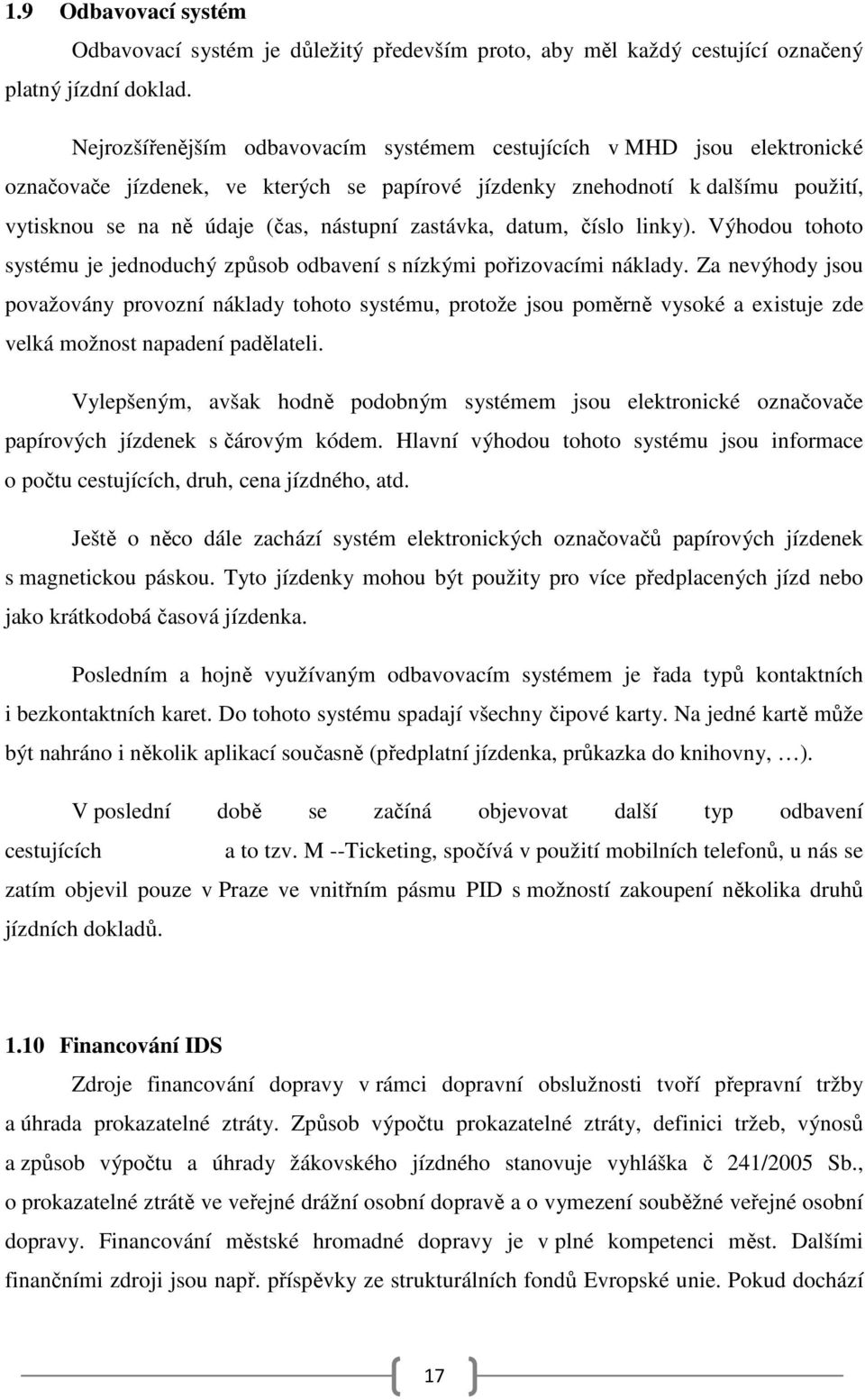 1.9 Odbavovací systém

Odbavovací systém je důležitý především proto, aby měl každý cestující označený platný jízdní doklad.

Nejrozšířenějším odbavovacím systémem cestujících v MHD jsou elektronické označovače jízdenek, ve kterých se papírové jízdenky znehodnotí k dalšímu použití, vytisknou se na ně údaje (čas, nástupní zastávka, datum, číslo linky). Výhodou tohoto systému je jednoduchý způsob odbavení s nízkými pořizovacími náklady. Za nevýhody jsou považovány provozní náklady tohoto systému, protože jsou poměrně vysoké a existuje zde velká možnost napadení padělateli.

Vylepšeným, avšak hodně podobným systémem jsou elektronické označovače papírových jízdenek s čárovým kódem. Hlavní výhodou tohoto systému jsou informace o počtu cestujících, druh, cena jízdného, atd.

Ještě o něco dále zachází systém elektronických označovačů papírových jízdenek s magnetickou páskou. Tyto jízdenky mohou být použity pro více předplacených jízd nebo jako krátkodobá časová jízdenka.

Posledním a hojně využívaným odbavovacím systémem je řada typů kontaktních i bezkontaktních karet. Do tohoto systému spadají všechny čipové karty. Na jedné kartě může být nahráno i několik aplikací současně (předplatní jízdenka, průkazka do knihovny, …).

V poslední době se začíná objevovat další typ odbavení cestujících a to tzv. M --Ticketing, spočívá v použití mobilních telefonů, u nás se zatím objevil pouze v Praze ve vnitřním pásmu PID s možností zakoupení několika druhů jízdních dokladů.

1.10 Financování IDS

Zdroje financování dopravy v rámci dopravní obslužnosti tvoří přepravní tržby a úhrada prokazatelné ztráty. Způsob výpočtu prokazatelné ztráty, definici tržeb, výnosů a způsob výpočtu a úhrady žákovského jízdného stanovuje vyhláška č 241/2005 Sb., o prokazatelné ztrátě ve veřejné drážní osobní dopravě a o vymezení souběžné veřejné osobní dopravy. Financování městské hromadné dopravy je v plné kompetenci měst. Dalšími finančními zdroji jsou např. příspěvky ze strukturálních fondů Evropské unie. Pokud dochází

17